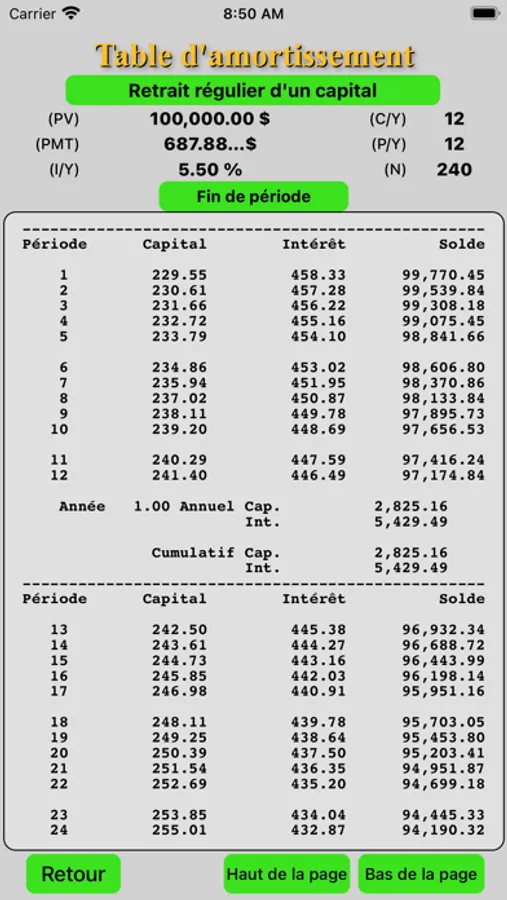 Carrier 8:50 AM

Table d'amortissement

Retrait régulier d'un capital

(PV) 100,000.00 $ (C/Y) 12
(PMT) 687.88...$ (P/Y) 12
(I/Y) 5.50 % (N) 240

Fin de période

| Période | Capital | Intérêt | Solde |
|---|---|---|---|
| 1 | 229.55 | 458.33 | 99,770.45 |
| 2 | 230.61 | 457.28 | 99,539.84 |
| 3 | 231.66 | 456.22 | 99,308.18 |
| 4 | 232.72 | 455.16 | 99,075.45 |
| 5 | 233.79 | 454.10 | 98,841.66 |
| 6 | 234.86 | 453.02 | 98,606.80 |
| 7 | 235.94 | 451.95 | 98,370.86 |
| 8 | 237.02 | 450.87 | 98,133.84 |
| 9 | 238.11 | 449.78 | 97,895.73 |
| 10 | 239.20 | 448.69 | 97,656.53 |
| 11 | 240.29 | 447.59 | 97,416.24 |
| 12 | 241.40 | 446.49 | 97,174.84 |

Année 1.00 Annuel Cap. 2,825.16
Int. 5,429.49

Cumulatif Cap. 2,825.16
Int. 5,429.49

| Période | Capital | Intérêt | Solde |
|---|---|---|---|
| 13 | 242.50 | 445.38 | 96,932.34 |
| 14 | 243.61 | 444.27 | 96,688.72 |
| 15 | 244.73 | 443.16 | 96,443.99 |
| 16 | 245.85 | 442.03 | 96,198.14 |
| 17 | 246.98 | 440.91 | 95,951.16 |
| 18 | 248.11 | 439.78 | 95,703.05 |
| 19 | 249.25 | 438.64 | 95,453.80 |
| 20 | 250.39 | 437.50 | 95,203.41 |
| 21 | 251.54 | 436.35 | 94,951.87 |
| 22 | 252.69 | 435.20 | 94,699.18 |
| 23 | 253.85 | 434.04 | 94,445.33 |
| 24 | 255.01 | 432.87 | 94,190.32 |

Retour Haut de la page Bas de la page